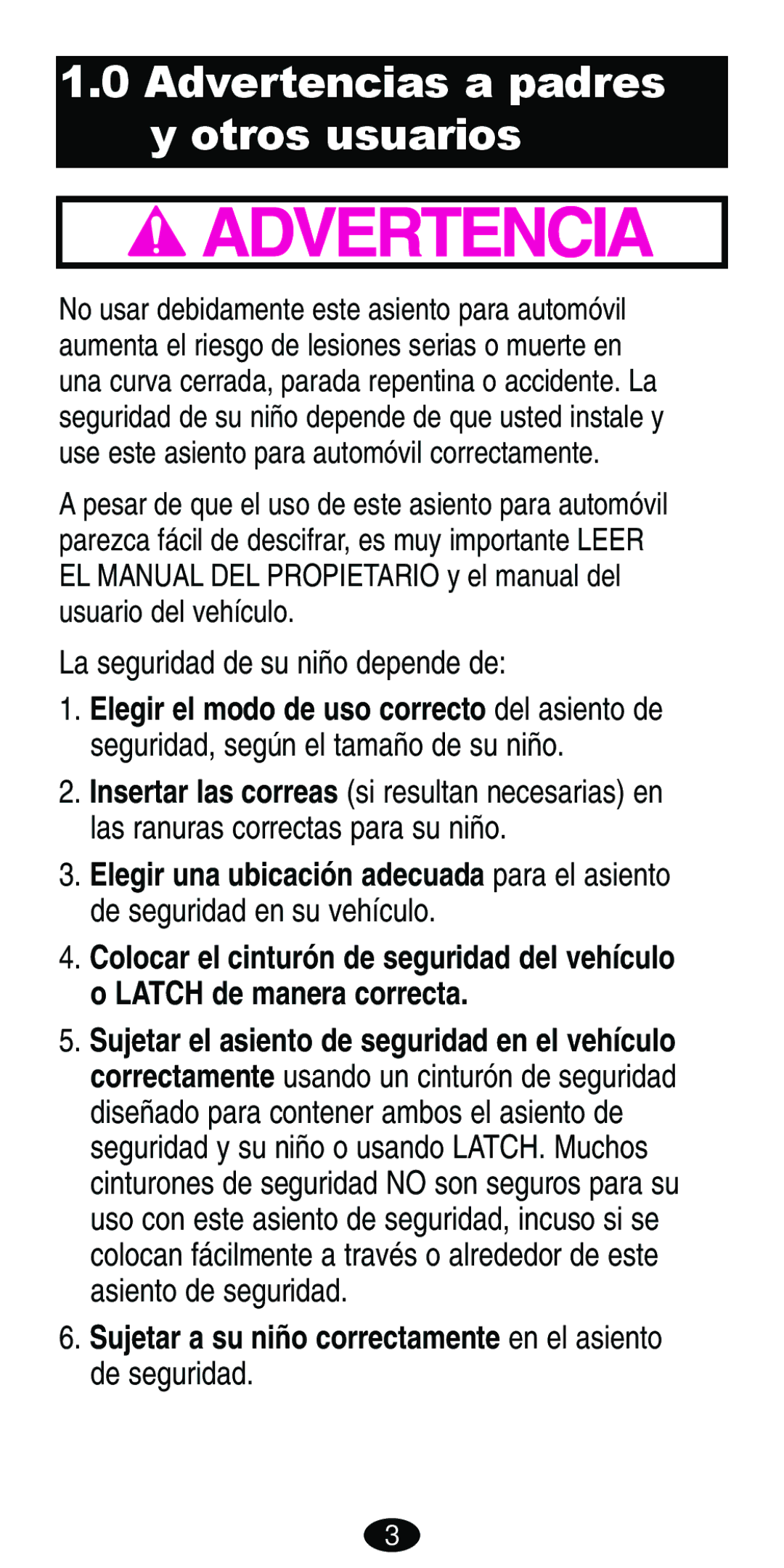 1.0 Advertencias a padres y otros usuarios

ADVERTENCIA

No usar debidamente este asiento para automóvil aumenta el riesgo de lesiones serias o muerte en una curva cerrada, parada repentina o accidente. La seguridad de su niño depende de que usted instale y use este asiento para automóvil correctamente.

A pesar de que el uso de este asiento para automóvil parezca fácil de descifrar, es muy importante LEER EL MANUAL DEL PROPIETARIO y el manual del usuario del vehículo.

La seguridad de su niño depende de:

1. Elegir el modo de uso correcto del asiento de seguridad, según el tamaño de su niño.

2. Insertar las correas (si resultan necesarias) en las ranuras correctas para su niño.

3. Elegir una ubicación adecuada para el asiento de seguridad en su vehículo.

4. Colocar el cinturón de seguridad del vehículo o LATCH de manera correcta.

5. Sujetar el asiento de seguridad en el vehículo correctamente usando un cinturón de seguridad diseñado para contener ambos el asiento de seguridad y su niño o usando LATCH. Muchos cinturones de seguridad NO son seguros para su uso con este asiento de seguridad, incuso si se colocan fácilmente a través o alrededor de este asiento de seguridad.

6. Sujetar a su niño correctamente en el asiento de seguridad.

3